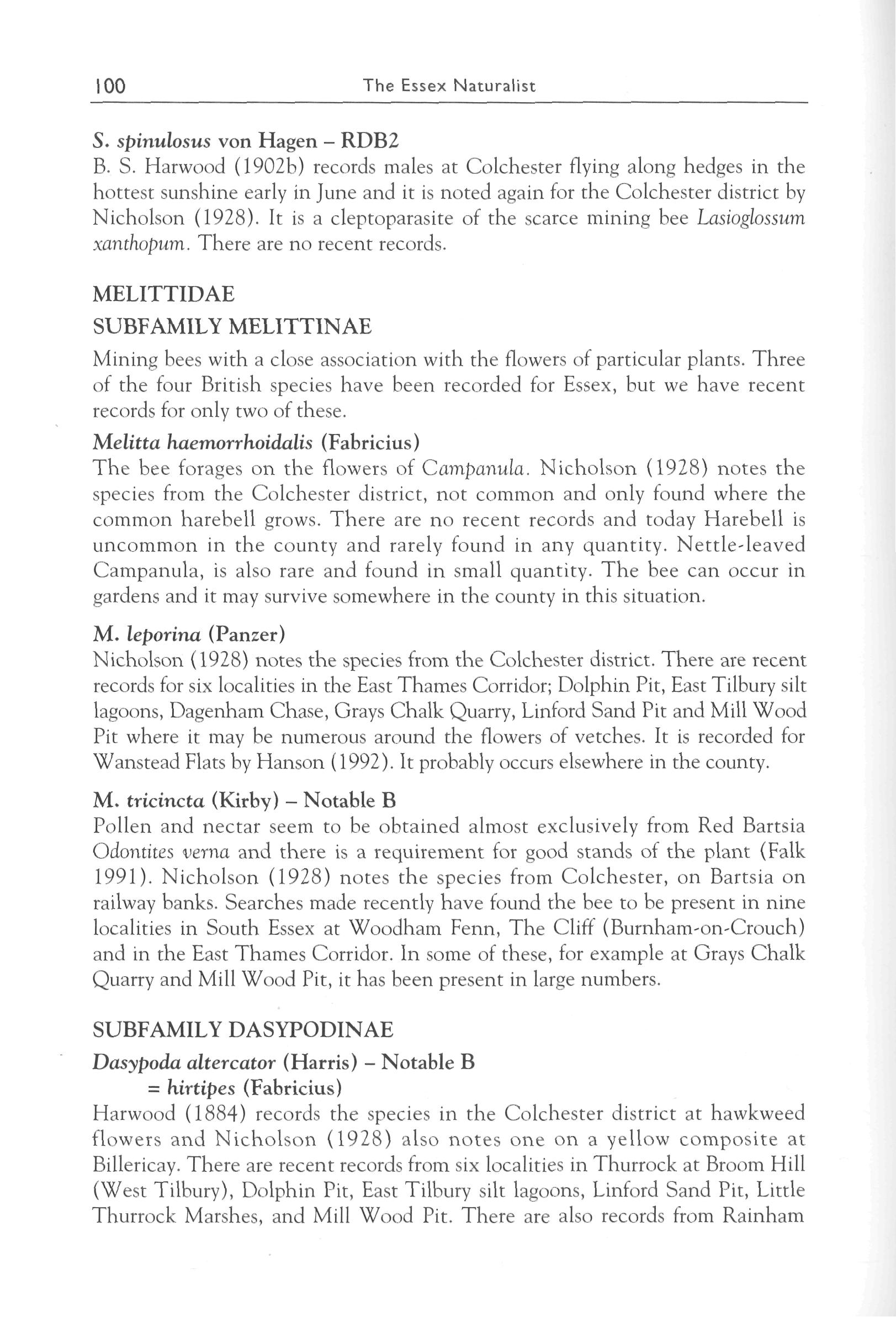 100 The Essex Naturalist

S. spinulosus von Hagen – RDB2
B. S. Harwood (1902b) records males at Colchester flying along hedges in the hottest sunshine early in June and it is noted again for the Colchester district by Nicholson (1928). It is a cleptoparasite of the scarce mining bee Lasioglossum xanthopum. There are no recent records.

MELITTIDAE
SUBFAMILY MELITTINAE
Mining bees with a close association with the flowers of particular plants. Three of the four British species have been recorded for Essex, but we have recent records for only two of these.

Melitta haemorrhoidalis (Fabricius)
The bee forages on the flowers of Campanula. Nicholson (1928) notes the species from the Colchester district, not common and only found where the common harebell grows. There are no recent records and today Harebell is uncommon in the county and rarely found in any quantity. Nettle-leaved Campanula, is also rare and found in small quantity. The bee can occur in gardens and it may survive somewhere in the county in this situation.

M. leporina (Panzer)
Nicholson (1928) notes the species from the Colchester district. There are recent records for six localities in the East Thames Corridor; Dolphin Pit, East Tilbury silt lagoons, Dagenham Chase, Grays Chalk Quarry, Linford Sand Pit and Mill Wood Pit where it may be numerous around the flowers of vetches. It is recorded for Wanstead Flats by Hanson (1992). It probably occurs elsewhere in the county.

M. tricincta (Kirby) – Notable B
Pollen and nectar seem to be obtained almost exclusively from Red Bartsia Odontites verna and there is a requirement for good stands of the plant (Falk 1991). Nicholson (1928) notes the species from Colchester, on Bartsia on railway banks. Searches made recently have found the bee to be present in nine localities in South Essex at Woodham Fenn, The Cliff (Burnham-on-Crouch) and in the East Thames Corridor. In some of these, for example at Grays Chalk Quarry and Mill Wood Pit, it has been present in large numbers.

SUBFAMILY DASYPODINAE
Dasypoda altercator (Harris) – Notable B
= hirtipes (Fabricius)
Harwood (1884) records the species in the Colchester district at hawkweed flowers and Nicholson (1928) also notes one on a yellow composite at Billericay. There are recent records from six localities in Thurrock at Broom Hill (West Tilbury), Dolphin Pit, East Tilbury silt lagoons, Linford Sand Pit, Little Thurrock Marshes, and Mill Wood Pit. There are also records from Rainham